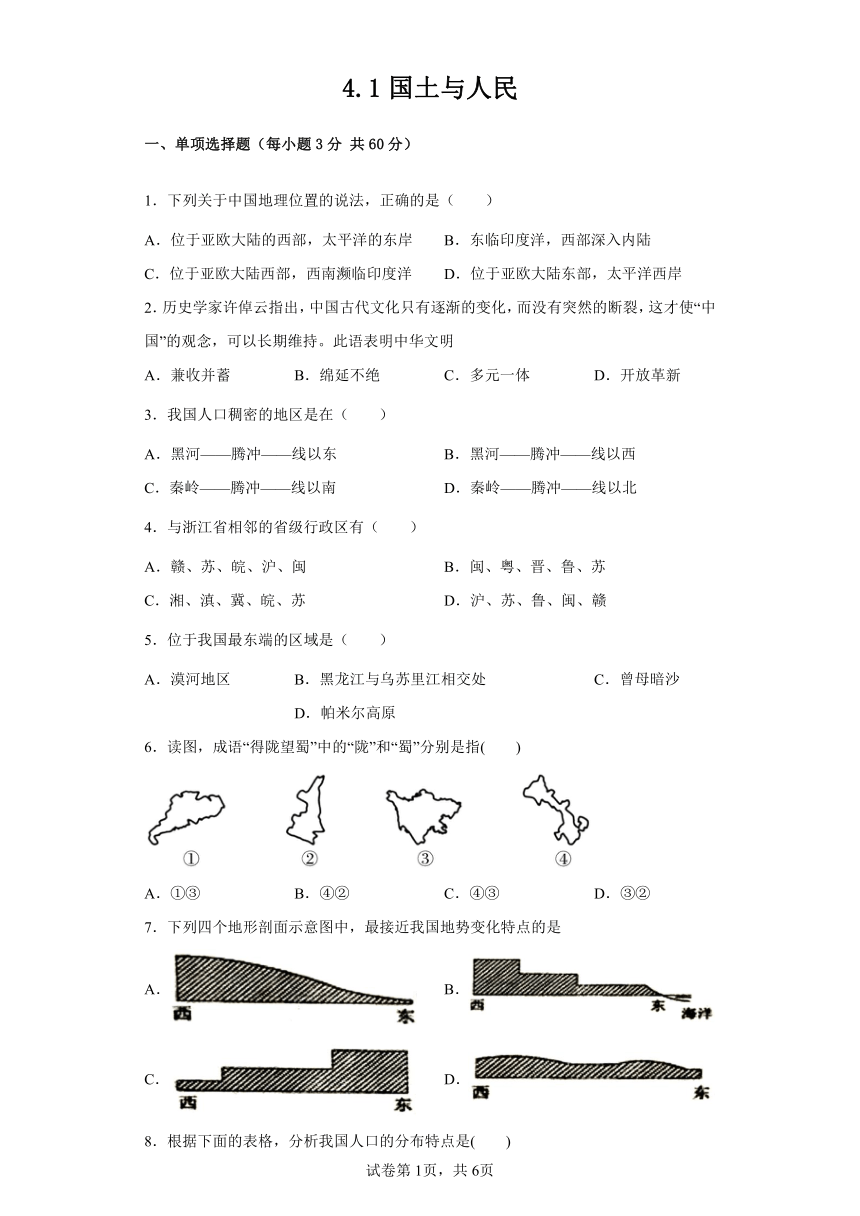 4.1 国土与人民

一、单项选择题（每小题 3 分 共 60 分）

1．下列关于中国地理位置的说法，正确的是（　　）

A．位于亚欧大陆的西部，太平洋的东岸　　B．东临印度洋，西部深入内陆

C．位于亚欧大陆西部，西南濒临印度洋　　D．位于亚欧大陆东部，太平洋西岸

2．历史学家许倬云指出，中国古代文化只有逐渐的变化，而没有突然的断裂，这才使“中国”的观念，可以长期维持。此语表明中华文明

A．兼收并蓄　　B．绵延不绝　　C．多元一体　　D．开放革新

3．我国人口稠密的地区是在（　　）

A．黑河——腾冲——线以东　　B．黑河——腾冲——线以西

C．秦岭——腾冲——线以南　　D．秦岭——腾冲——线以北

4．与浙江省相邻的省级行政区有（　　）

A．赣、苏、皖、沪、闽　　B．闽、粤、晋、鲁、苏

C．湘、滇、冀、皖、苏　　D．沪、苏、鲁、闽、赣

5．位于我国最东端的区域是（　　）

A．漠河地区　　B．黑龙江与乌苏里江相交处　　C．曾母暗沙

D．帕米尔高原

6．读图，成语“得陇望蜀”中的“陇”和“蜀”分别是指(　　)

①　②　③　④

A．①③　　B．④②　　C．④③　　D．③②

7．下列四个地形剖面示意图中，最接近我国地势变化特点的是

A．
西　东

B．
西　东　海洋

C．
西　东

D．
西　东

8．根据下面的表格，分析我国人口的分布特点是(　　)

试卷第 1页，共 6页